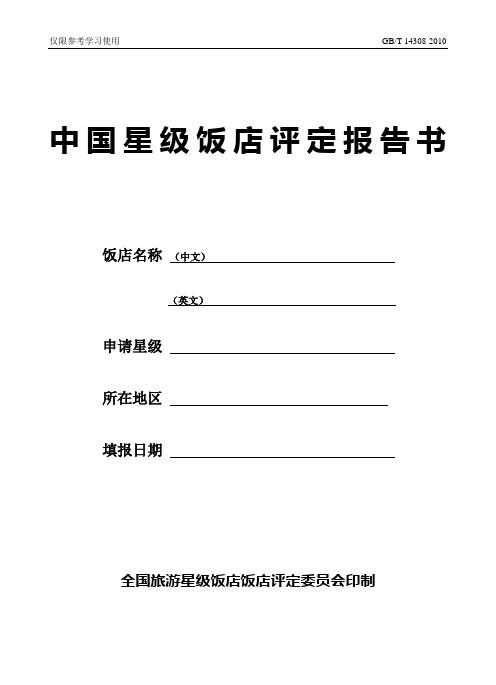 仅限参考学习使用

GB/T 14308 2010

中国星级饭店评定报告书

饭店名称 （中文）

（英文）

申请星级

所在地区

填报日期

全国旅游星级饭店饭店评定委员会印制